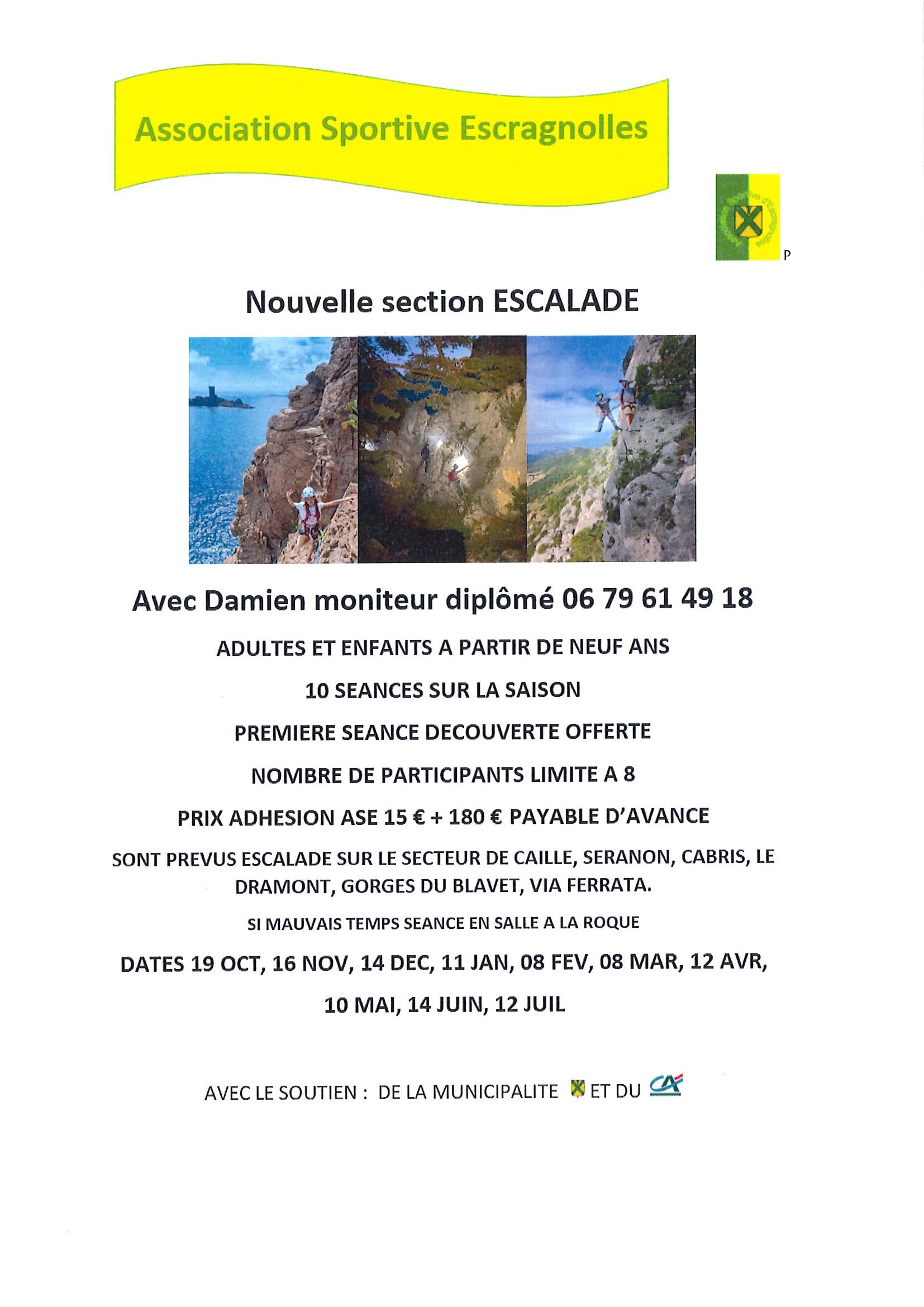 Association Sportive Escragnolles

P

Nouvelle section ESCALADE

Avec Damien moniteur diplômé 06 79 61 49 18

ADULTES ET ENFANTS A PARTIR DE NEUF ANS

10 SEANCES SUR LA SAISON

PREMIERE SEANCE DECOUVERTE OFFERTE

NOMBRE DE PARTICIPANTS LIMITE A 8

PRIX ADHESION ASE 15 € + 180 € PAYABLE D'AVANCE

SONT PREVUS ESCALADE SUR LE SECTEUR DE CAILLE, SERANON, CABRIS, LE DRAMONT, GORGES DU BLAVET, VIA FERRATA.

SI MAUVAIS TEMPS SEANCE EN SALLE A LA ROQUE

DATES 19 OCT, 16 NOV, 14 DEC, 11 JAN, 08 FEV, 08 MAR, 12 AVR,

10 MAI, 14 JUIN, 12 JUIL

AVEC LE SOUTIEN : DE LA MUNICIPALITE ET DU CA